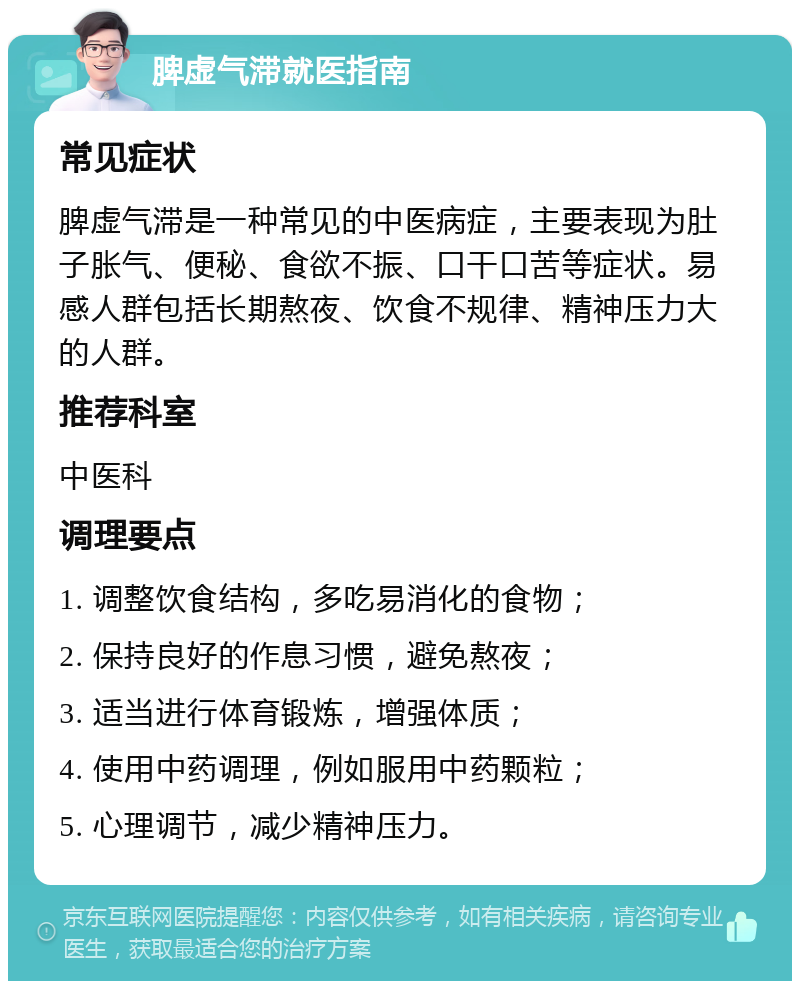 脾虚气滞就医指南

常见症状

脾虚气滞是一种常见的中医病症，主要表现为肚子胀气、便秘、食欲不振、口干口苦等症状。易感人群包括长期熬夜、饮食不规律、精神压力大的人群。

推荐科室

中医科

调理要点

1. 调整饮食结构，多吃易消化的食物；

2. 保持良好的作息习惯，避免熬夜；

3. 适当进行体育锻炼，增强体质；

4. 使用中药调理，例如服用中药颗粒；

5. 心理调节，减少精神压力。

京东互联网医院提醒您：内容仅供参考，如有相关疾病，请咨询专业医生，获取最适合您的治疗方案